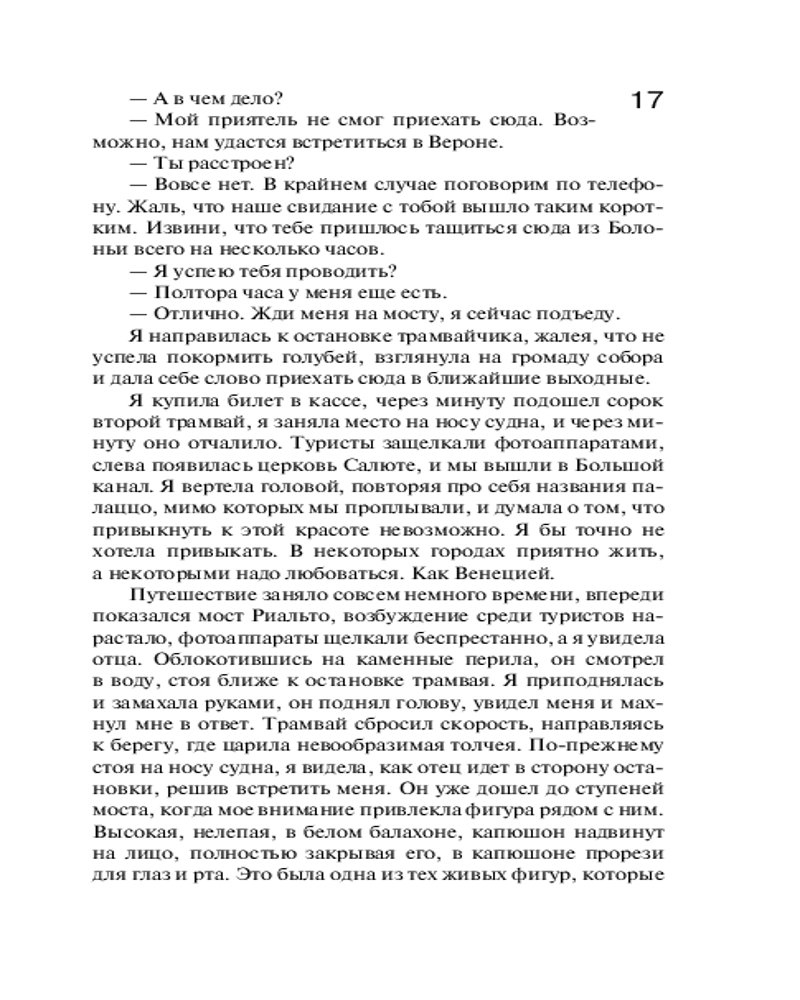 17

— А в чем дело?

— Мой приятель не смог приехать сюда. Возможно, нам удастся встретиться в Вероне.

— Ты расстроен?

— Вовсе нет. В крайнем случае поговорим по телефону. Жаль, что наше свидание с тобой вышло таким коротким. Извини, что тебе пришлось тащиться сюда из Болоньи всего на несколько часов.

— Я успею тебя проводить?

— Полтора часа у меня еще есть.

— Отлично. Жди меня на мосту, я сейчас подъеду.

Я направилась к остановке трамвайчика, жалея, что не успела покормить голубей, взглянула на громаду собора и дала себе слово приехать сюда в ближайшие выходные.

Я купила билет в кассе, через минуту подошел сорок второй трамвай, я заняла место на носу судна, и через минуту оно отчалило. Туристы защелкали фотоаппаратами, слева появилась церковь Салюте, и мы вышли в Большой канал. Я вертела головой, повторяя про себя названия палаццо, мимо которых мы проплывали, и думала о том, что привыкнуть к этой красоте невозможно. Я бы точно не хотела привыкать. В некоторых городах приятно жить, а некоторыми надо любоваться. Как Венецией.

Путешествие заняло совсем немного времени, впереди показался мост Риальто, возбуждение среди туристов нарастало, фотоаппараты щелкали беспрестанно, а я увидела отца. Облокотившись на каменные перила, он смотрел в воду, стоя ближе к остановке трамвая. Я приподнялась и замахала руками, он поднял голову, увидел меня и махнул мне в ответ. Трамвай сбросил скорость, направляясь к берегу, где царила невообразимая толчея. По-прежнему стоя на носу судна, я видела, как отец идет в сторону остановки, решив встретить меня. Он уже дошел до ступеней моста, когда мое внимание привлекла фигура рядом с ним. Высокая, нелепая, в белом балахоне, капюшон надвинут на лицо, полностью закрывая его, в капюшоне прорези для глаз и рта. Это была одна из тех живых фигур, которые